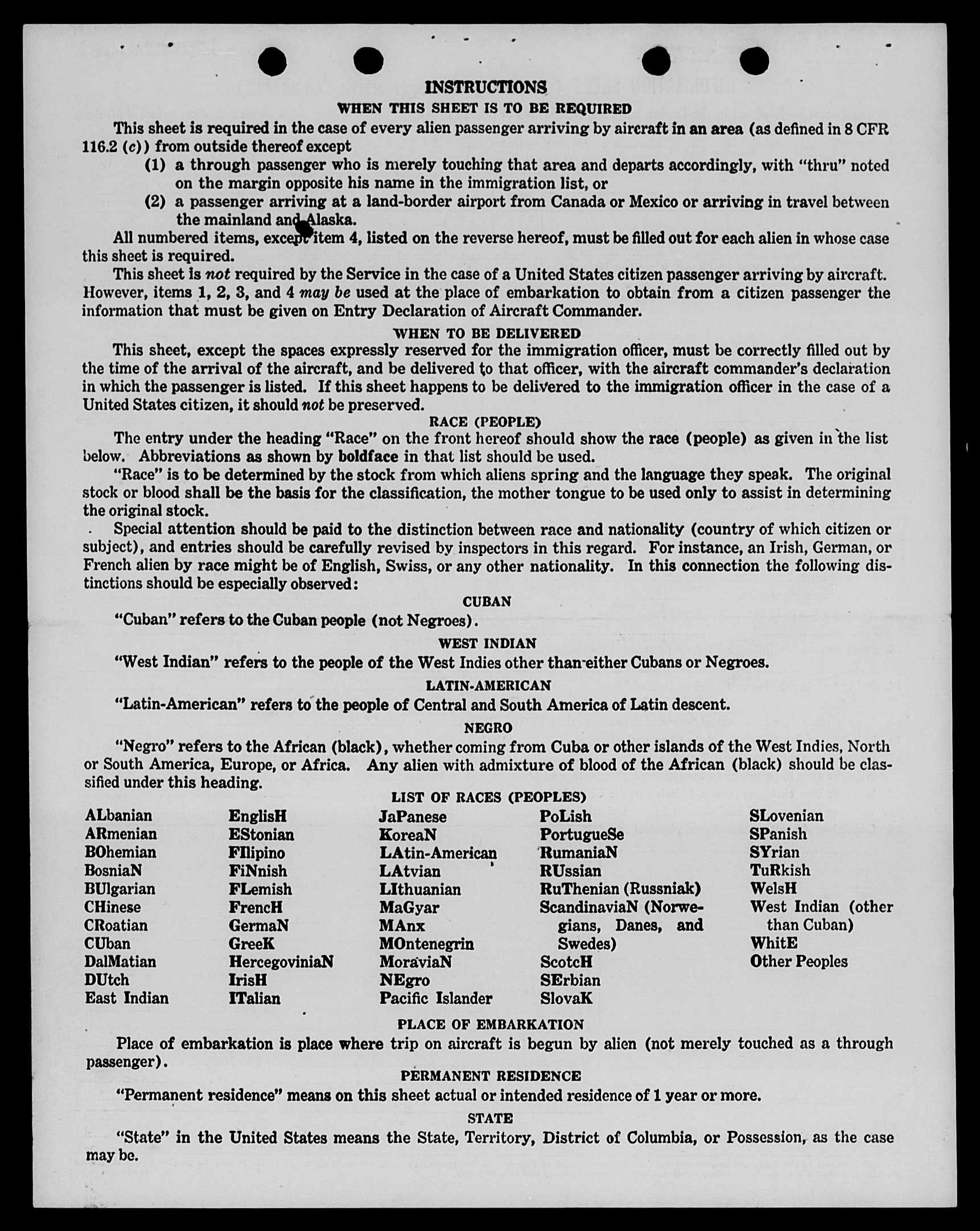 INSTRUCTIONS
WHEN THIS SHEET IS TO BE REQUIRED

This sheet is required in the case of every alien passenger arriving by aircraft in an area (as defined in 8 CFR 116.2 (c)) from outside thereof except
(1) a through passenger who is merely touching that area and departs accordingly, with "thru" noted on the margin opposite his name in the immigration list, or
(2) a passenger arriving at a land-border airport from Canada or Mexico or arriving in travel between the mainland and Alaska.

All numbered items, except item 4, listed on the reverse hereof, must be filled out for each alien in whose case this sheet is required.

This sheet is not required by the Service in the case of a United States citizen passenger arriving by aircraft. However, items 1, 2, 3, and 4 may be used at the place of embarkation to obtain from a citizen passenger the information that must be given on Entry Declaration of Aircraft Commander.

WHEN TO BE DELIVERED

This sheet, except the spaces expressly reserved for the immigration officer, must be correctly filled out by the time of the arrival of the aircraft, and be delivered to that officer, with the aircraft commander's declaration in which the passenger is listed. If this sheet happens to be delivered to the immigration officer in the case of a United States citizen, it should not be preserved.

RACE (PEOPLE)

The entry under the heading "Race" on the front hereof should show the race (people) as given in the list below. Abbreviations as shown by boldface in that list should be used.

"Race" is to be determined by the stock from which aliens spring and the language they speak. The original stock or blood shall be the basis for the classification, the mother tongue to be used only to assist in determining the original stock.

Special attention should be paid to the distinction between race and nationality (country of which citizen or subject), and entries should be carefully revised by inspectors in this regard. For instance, an Irish, German, or French alien by race might be of English, Swiss, or any other nationality. In this connection the following distinctions should be especially observed:

CUBAN

"Cuban" refers to the Cuban people (not Negroes).

WEST INDIAN

"West Indian" refers to the people of the West Indies other than either Cubans or Negroes.

LATIN-AMERICAN

"Latin-American" refers to the people of Central and South America of Latin descent.

NEGRO

"Negro" refers to the African (black), whether coming from Cuba or other islands of the West Indies, North or South America, Europe, or Africa. Any alien with admixture of blood of the African (black) should be classified under this heading.

LIST OF RACES (PEOPLES)

ALbanian
ARmenian
BOhemian
BosniaN
BUlgarian
CHinese
CRoatian
CUban
DalMatian
DUtch
East Indian

EnglisH
EStonian
FIlipino
FiNnish
FLemish
FrencH
GermaN
GreeK
HercegoviniaN
IrisH
ITalian

JaPanese
KoreaN
LAtin-American
LAtvian
LIthuanian
MaGyar
MAnx
MOntenegrin
MoraviaN
NEgro
Pacific Islander

PoLish
PortugueSe
RumaniaN
RUssian
RuThenian (Russniak)
ScandinaviaN (Norwegians, Danes, and Swedes)
ScotcH
SErbian
SlovaK

SLovenian
SPanish
SYrian
TuRkish
WelsH
West Indian (other than Cuban)
WhitE
Other Peoples

PLACE OF EMBARKATION

Place of embarkation is place where trip on aircraft is begun by alien (not merely touched as a through passenger).

PERMANENT RESIDENCE

"Permanent residence" means on this sheet actual or intended residence of 1 year or more.

STATE

"State" in the United States means the State, Territory, District of Columbia, or Possession, as the case may be.